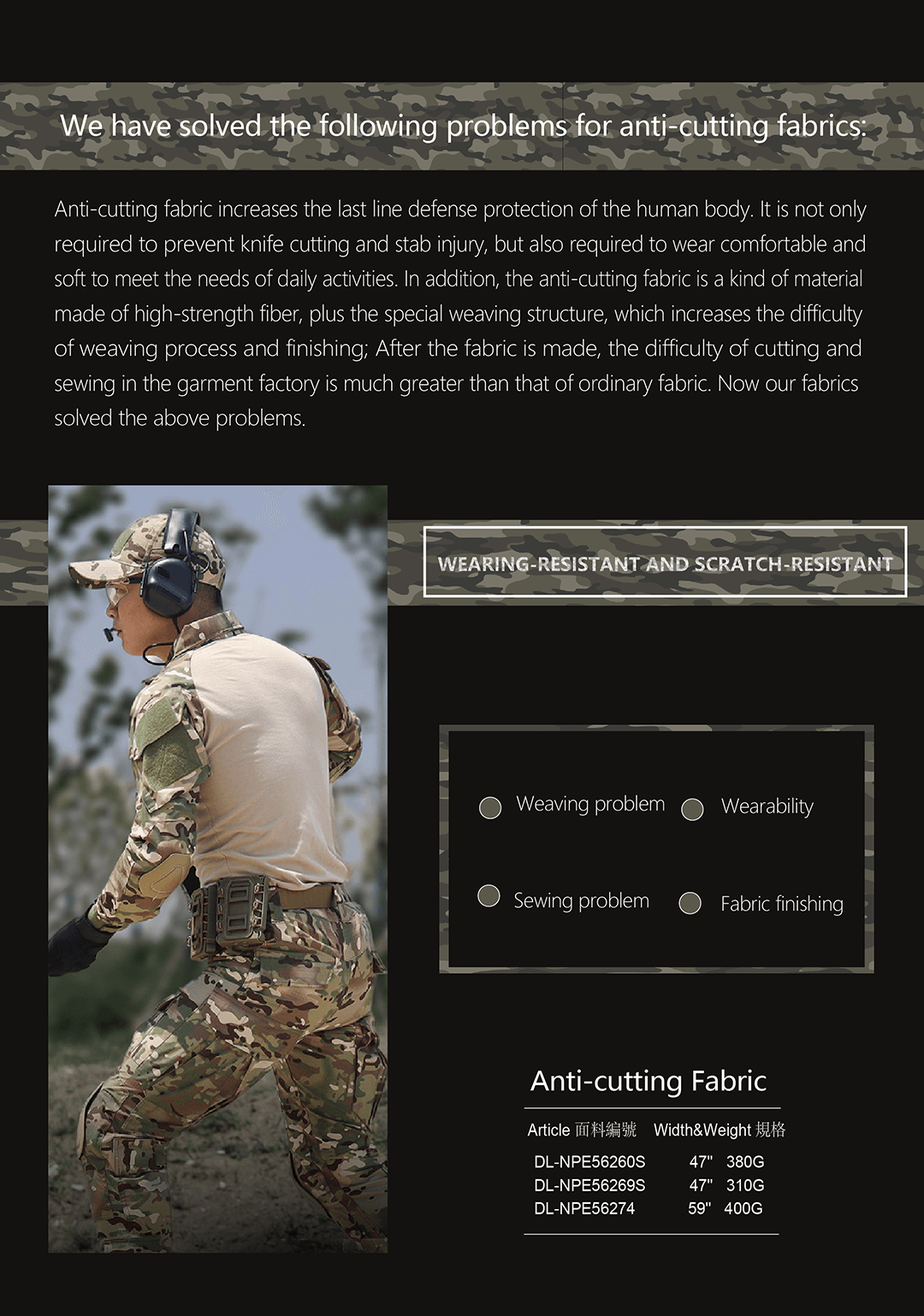 We have solved the following problems for anti-cutting fabrics:

Anti-cutting fabric increases the last line defense protection of the human body. It is not only required to prevent knife cutting and stab injury, but also required to wear comfortable and soft to meet the needs of daily activities. In addition, the anti-cutting fabric is a kind of material made of high-strength fiber, plus the special weaving structure, which increases the difficulty of weaving process and finishing; After the fabric is made, the difficulty of cutting and sewing in the garment factory is much greater than that of ordinary fabric. Now our fabrics solved the above problems.

WEARING-RESISTANT AND SCRATCH-RESISTANT

Weaving problem
Wearability
Sewing problem
Fabric finishing

Anti-cutting Fabric

| Article 面料編號 | Width&Weight 規格 |
|---|---|
| DL-NPE56260S | 47" 380G |
| DL-NPE56269S | 47" 310G |
| DL-NPE56274 | 59" 400G |